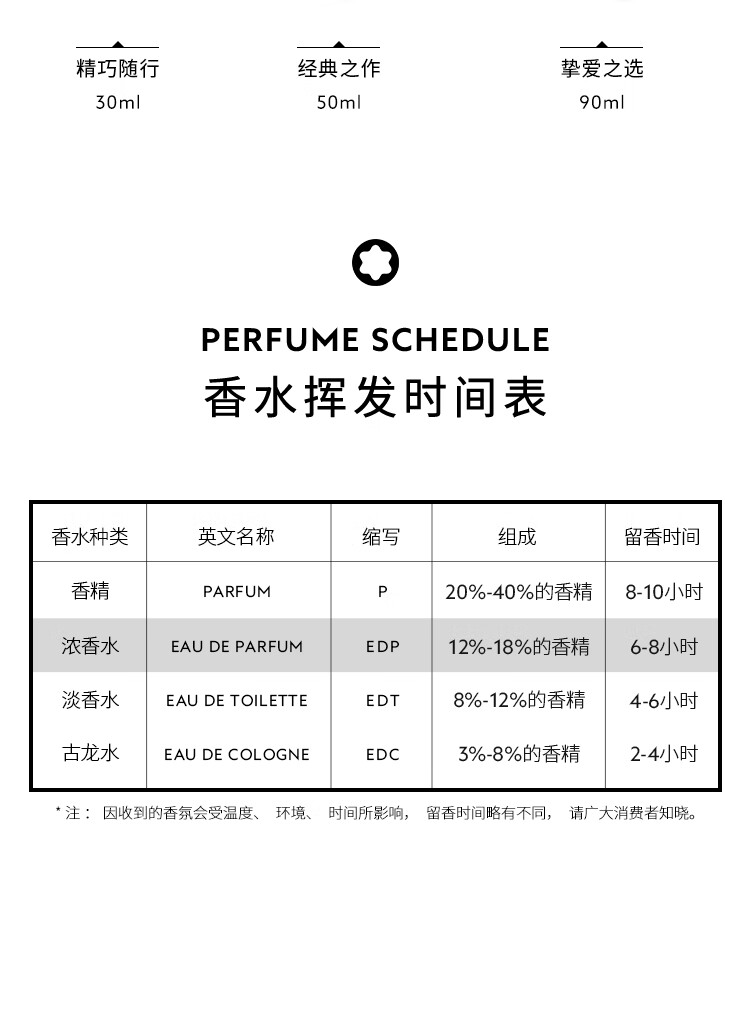 精巧随行
30ml

经典之作
50ml

挚爱之选
90ml

PERFUME SCHEDULE
香水挥发时间表

| 香水种类 | 英文名称 | 缩写 | 组成 | 留香时间 |
|---|---|---|---|---|
| 香精 | PARFUM | P | 20%-40%的香精 | 8-10小时 |
| 浓香水 | EAU DE PARFUM | EDP | 12%-18%的香精 | 6-8小时 |
| 淡香水 | EAU DE TOILETTE | EDT | 8%-12%的香精 | 4-6小时 |
| 古龙水 | EAU DE COLOGNE | EDC | 3%-8%的香精 | 2-4小时 |

* 注： 因收到的香氛会受温度、 环境、 时间所影响， 留香时间略有不同， 请广大消费者知晓。